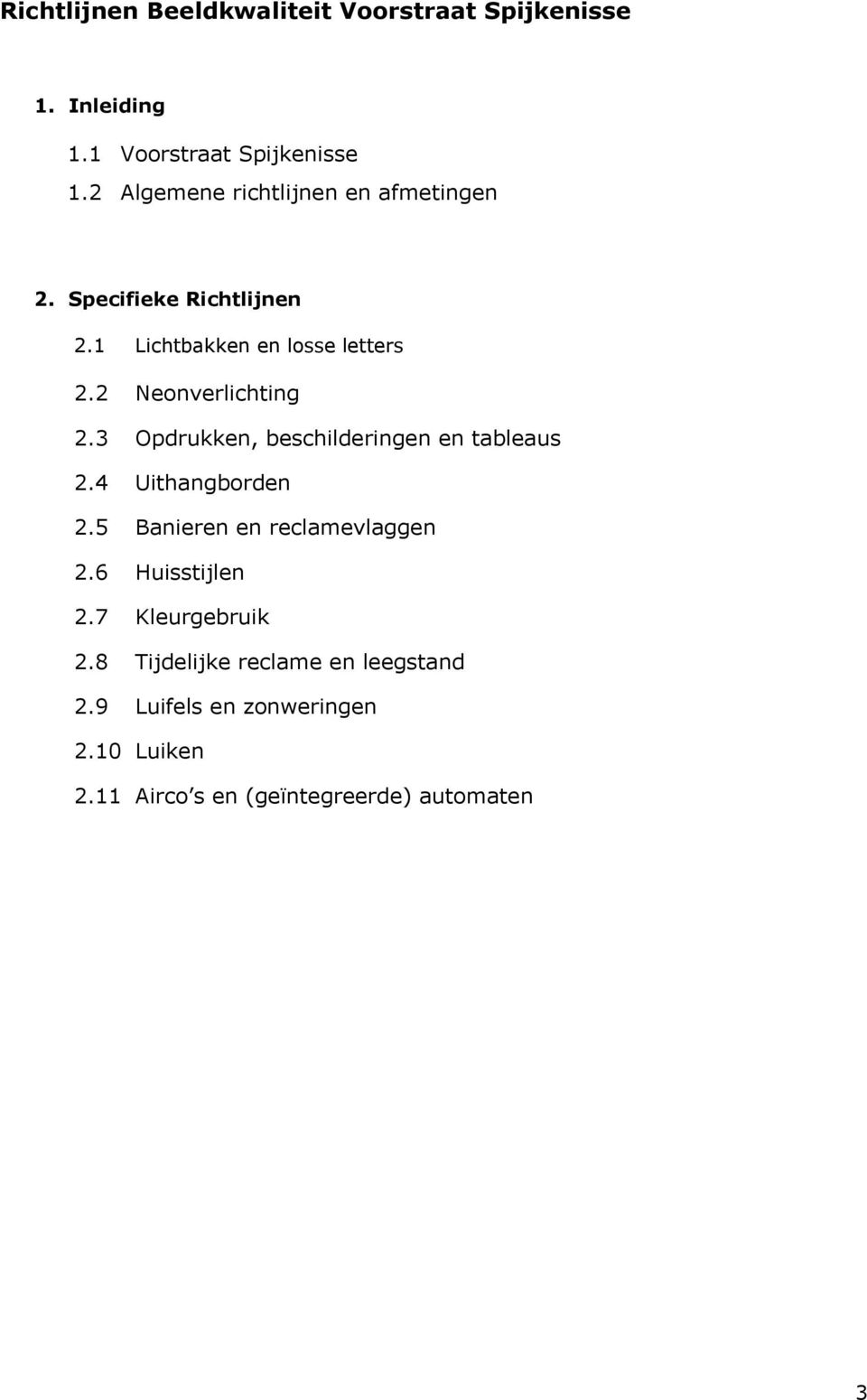 Richtlijnen Beeldkwaliteit Voorstraat Spijkenisse

1. Inleiding

1.1 Voorstraat Spijkenisse

1.2 Algemene richtlijnen en afmetingen

2. Specifieke Richtlijnen

2.1 Lichtbakken en losse letters

2.2 Neonverlichting

2.3 Opdrukken, beschilderingen en tableaus

2.4 Uithangborden

2.5 Banieren en reclamevlaggen

2.6 Huisstijlen

2.7 Kleurgebruik

2.8 Tijdelijke reclame en leegstand

2.9 Luifels en zonweringen

2.10 Luiken

2.11 Airco's en (geïntegreerde) automaten

3